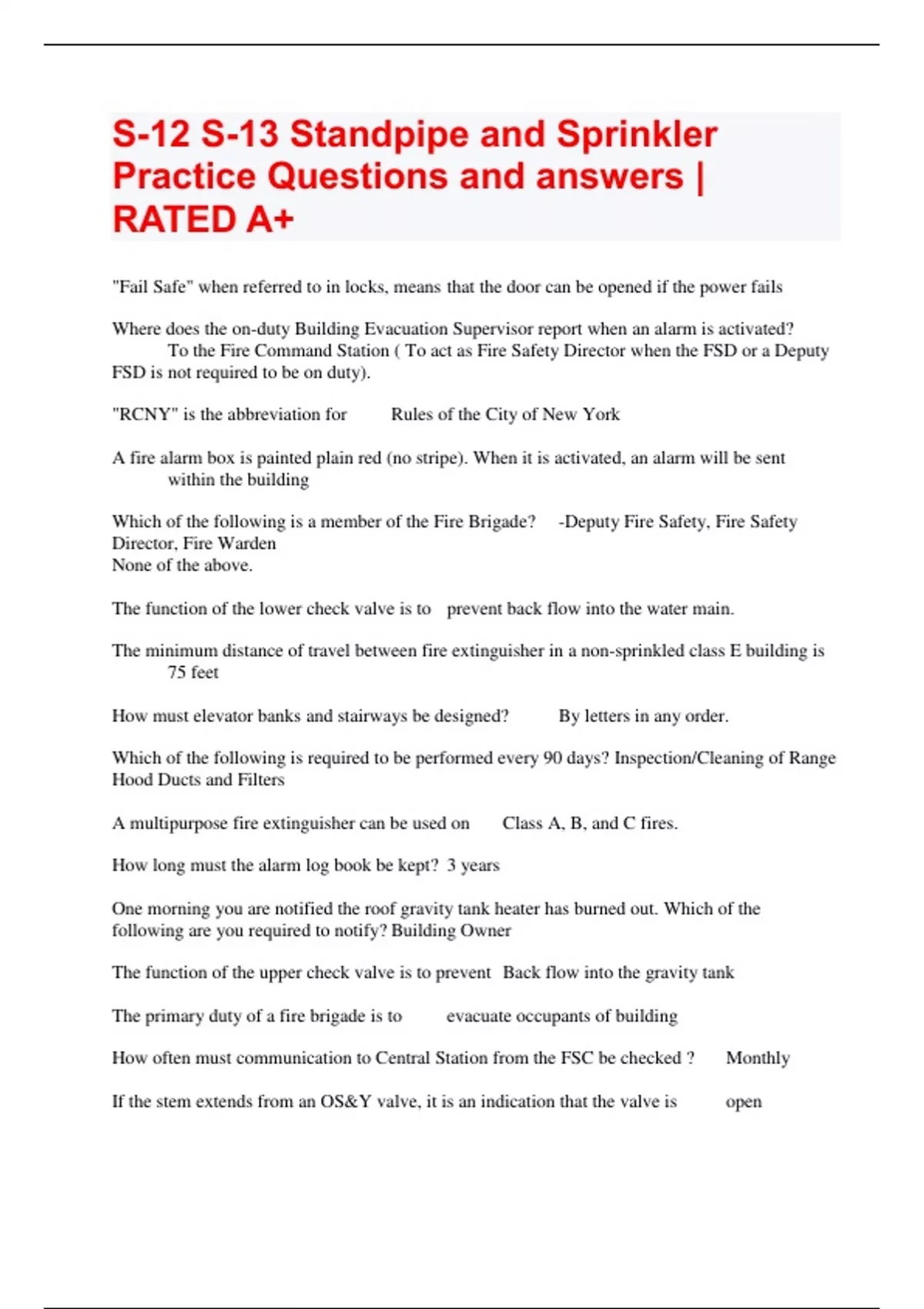 S-12 S-13 Standpipe and Sprinkler Practice Questions and answers | RATED A+

"Fail Safe" when referred to in locks, means that the door can be opened if the power fails

Where does the on-duty Building Evacuation Supervisor report when an alarm is activated? To the Fire Command Station ( To act as Fire Safety Director when the FSD or a Deputy FSD is not required to be on duty).

"RCNY" is the abbreviation for Rules of the City of New York

A fire alarm box is painted plain red (no stripe). When it is activated, an alarm will be sent within the building

Which of the following is a member of the Fire Brigade? -Deputy Fire Safety, Fire Safety Director, Fire Warden
None of the above.

The function of the lower check valve is to prevent back flow into the water main.

The minimum distance of travel between fire extinguisher in a non-sprinkled class E building is 75 feet

How must elevator banks and stairways be designed? By letters in any order.

Which of the following is required to be performed every 90 days? Inspection/Cleaning of Range Hood Ducts and Filters

A multipurpose fire extinguisher can be used on Class A, B, and C fires.

How long must the alarm log book be kept? 3 years

One morning you are notified the roof gravity tank heater has burned out. Which of the following are you required to notify? Building Owner

The function of the upper check valve is to prevent Back flow into the gravity tank

The primary duty of a fire brigade is to evacuate occupants of building

How often must communication to Central Station from the FSC be checked ? Monthly

If the stem extends from an OS&Y valve, it is an indication that the valve is open